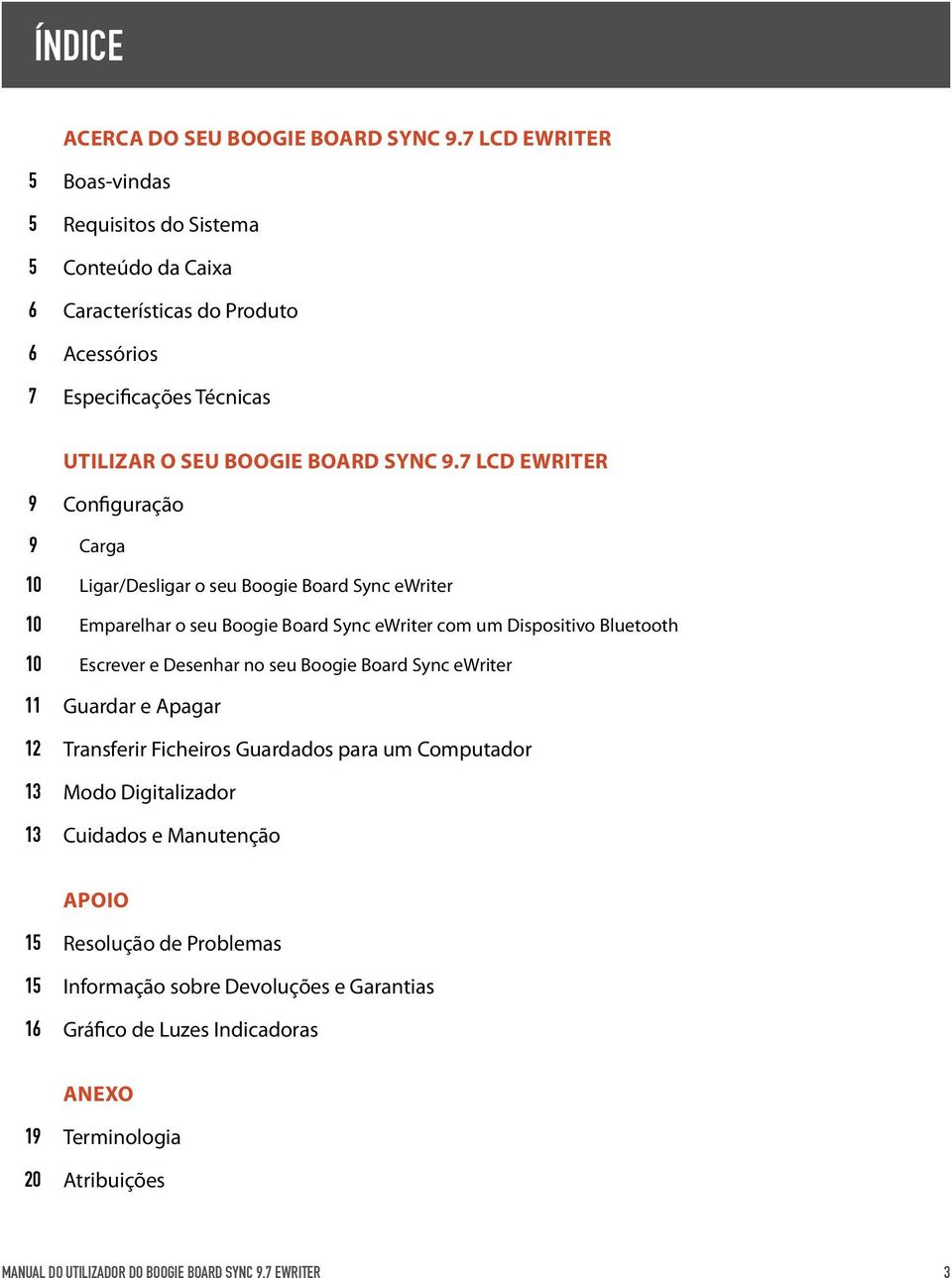 ÍNDICE

ACERCA DO SEU BOOGIE BOARD SYNC 9.7 LCD EWRITER
5 Boas-vindas
5 Requisitos do Sistema
5 Conteúdo da Caixa
6 Características do Produto
6 Acessórios
7 Especificações Técnicas

UTILIZAR O SEU BOOGIE BOARD SYNC 9.7 LCD EWRITER
9 Configuração
9 Carga
10 Ligar/Desligar o seu Boogie Board Sync eWriter
10 Emparelhar o seu Boogie Board Sync eWriter com um Dispositivo Bluetooth
10 Escrever e Desenhar no seu Boogie Board Sync eWriter
11 Guardar e Apagar
12 Transferir Ficheiros Guardados para um Computador
13 Modo Digitalizador
13 Cuidados e Manutenção

APOIO
15 Resolução de Problemas
15 Informação sobre Devoluções e Garantias
16 Gráfico de Luzes Indicadoras

ANEXO
19 Terminologia
20 Atribuições

MANUAL DO UTILIZADOR DO BOOGIE BOARD SYNC 9.7 EWRITER 3